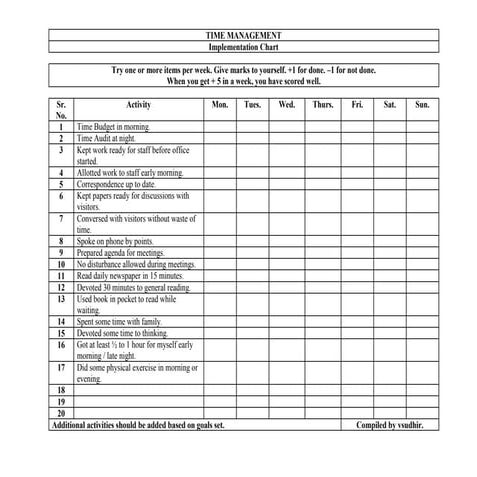 TIME MANAGEMENT
Implementation Chart

Try one or more items per week. Give marks to yourself. +1 for done. –1 for not done. When you get + 5 in a week, you have scored well.

| Sr. No. | Activity | Mon. | Tues. | Wed. | Thurs. | Fri. | Sat. | Sun. |
|---|---|---|---|---|---|---|---|---|
| 1 | Time Budget in morning. | | | | | | | |
| 2 | Time Audit at night. | | | | | | | |
| 3 | Kept work ready for staff before office started. | | | | | | | |
| 4 | Allotted work to staff early morning. | | | | | | | |
| 5 | Correspondence up to date. | | | | | | | |
| 6 | Kept papers ready for discussions with visitors. | | | | | | | |
| 7 | Conversed with visitors without waste of time. | | | | | | | |
| 8 | Spoke on phone by points. | | | | | | | |
| 9 | Prepared agenda for meetings. | | | | | | | |
| 10 | No disturbance allowed during meetings. | | | | | | | |
| 11 | Read daily newspaper in 15 minutes. | | | | | | | |
| 12 | Devoted 30 minutes to general reading. | | | | | | | |
| 13 | Used book in pocket to read while waiting. | | | | | | | |
| 14 | Spent some time with family. | | | | | | | |
| 15 | Devoted some time to thinking. | | | | | | | |
| 16 | Got at least ½ to 1 hour for myself early morning / late night. | | | | | | | |
| 17 | Did some physical exercise in morning or evening. | | | | | | | |
| 18 | | | | | | | | |
| 19 | | | | | | | | |
| 20 | | | | | | | | |

Additional activities should be added based on goals set.
Compiled by vsudhir.